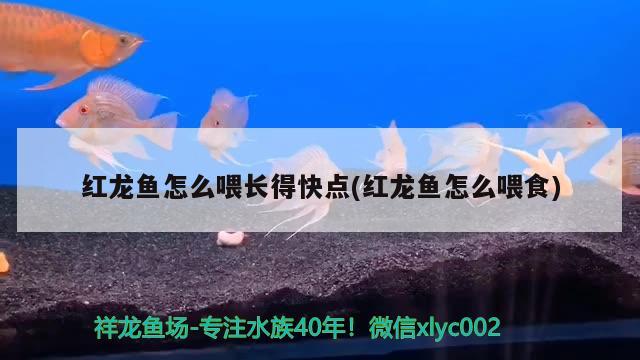 红龙鱼怎么喂长得快点(红龙鱼怎么喂食)

祥龙鱼场-专注水族40年！微信xlyc002